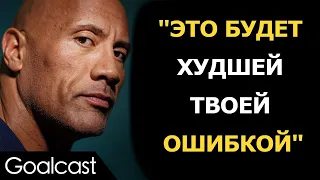 "ЭТО БУДЕТ ХУДШЕЙ ТВОЕЙ ОШИБКОЙ"

Goalcast